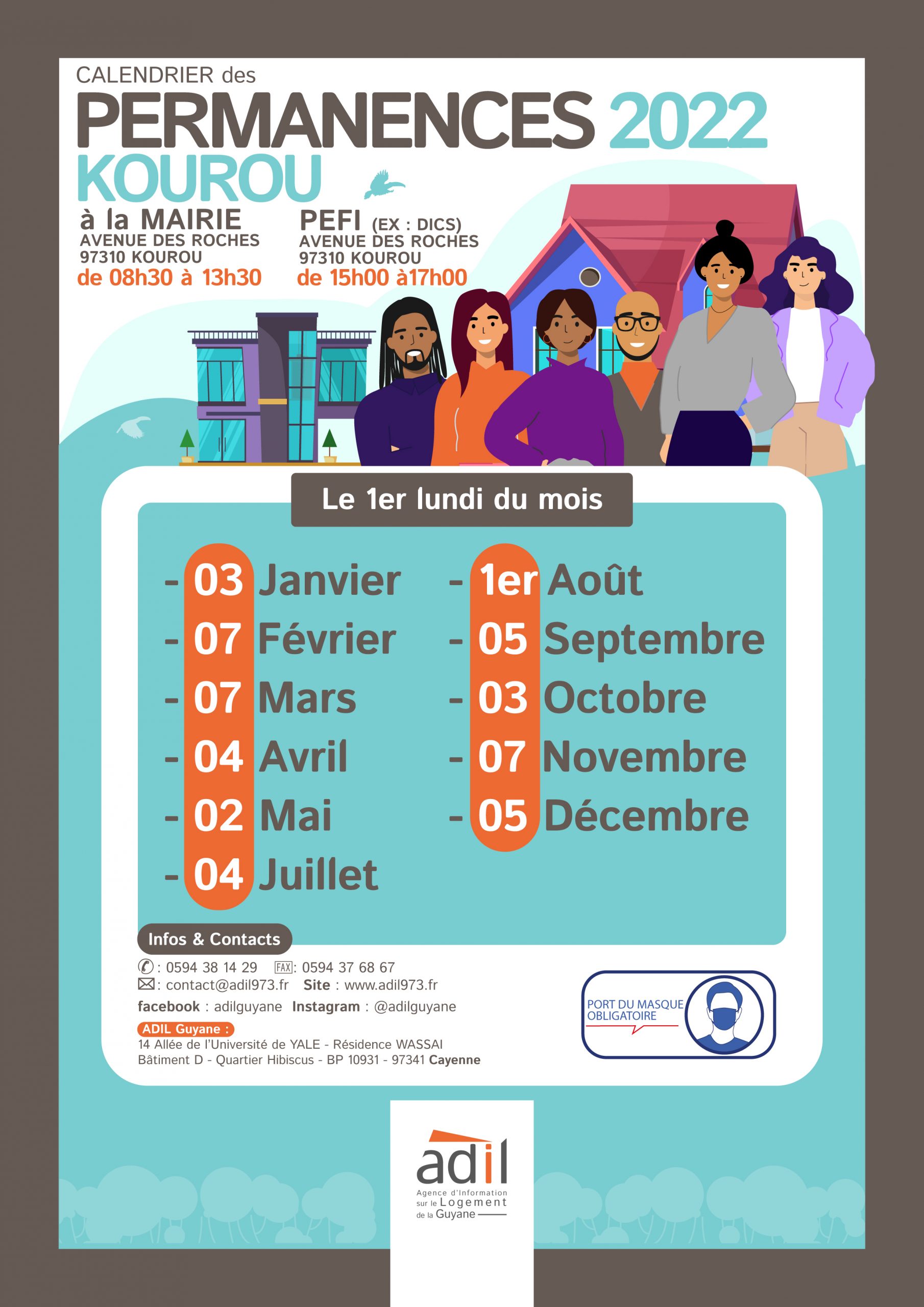 CALENDRIER des
PERMANENCES 2022
KOUROU

à la MAIRIE
AVENUE DES ROCHES
97310 KOUROU
de 08h30 à 13h30

PEFI (EX : DICS)
AVENUE DES ROCHES
97310 KOUROU
de 15h00 à17h00

Le 1er lundi du mois

- 03 Janvier
- 07 Février
- 07 Mars
- 04 Avril
- 02 Mai
- 04 Juillet

- 1er Août
- 05 Septembre
- 03 Octobre
- 07 Novembre
- 05 Décembre

Infos & Contacts
: 0594 38 14 29 FAX: 0594 37 68 67
: contact@adil973.fr Site : www.adil973.fr
facebook : adilguyane Instagram : @adilguyane
ADIL Guyane :
14 Allée de l'Université de YALE - Résidence WASSAI
Bâtiment D - Quartier Hibiscus - BP 10931 - 97341 Cayenne

PORT DU MASQUE OBLIGATOIRE

adil
Agence d'Information sur le Logement de la Guyane